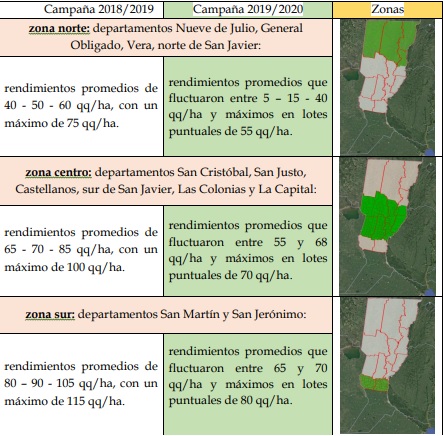 | Campaña 2018/2019 | Campaña 2019/2020 | Zonas |
|---|---|---|
| zona norte: departamentos Nueve de Julio, General Obligado, Vera, norte de San Javier: | | |
| rendimientos promedios de 40 - 50 - 60 qq/ha, con un máximo de 75 qq/ha. | rendimientos promedios que fluctuaron entre 5 – 15 - 40 qq/ha y máximos en lotes puntuales de 55 qq/ha. | |
| zona centro: departamentos San Cristóbal, San Justo, Castellanos, sur de San Javier, Las Colonias y La Capital: | | |
| rendimientos promedios de 65 - 70 - 85 qq/ha, con un máximo de 100 qq/ha. | rendimientos promedios que fluctuaron entre 55 y 68 qq/ha y máximos en lotes puntuales de 70 qq/ha. | |
| zona sur: departamentos San Martín y San Jerónimo: | | |
| rendimientos promedios de 80 – 90 - 105 qq/ha, con un máximo de 115 qq/ha. | rendimientos promedios que fluctuaron entre 65 y 70 qq/ha y máximos en lotes puntuales de 80 qq/ha. | |